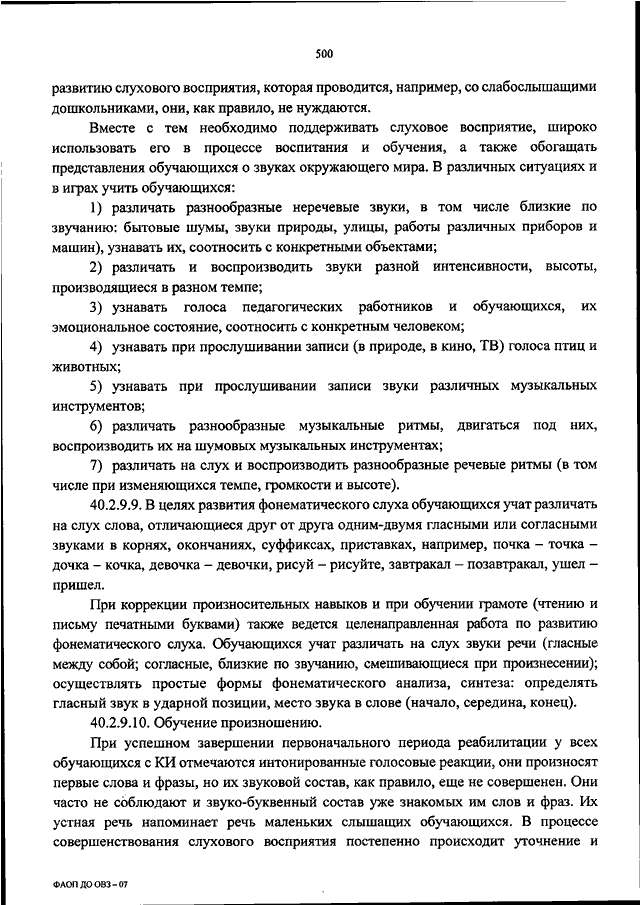 500

развитию слухового восприятия, которая проводится, например, со слабослышащими дошкольниками, они, как правило, не нуждаются.

Вместе с тем необходимо поддерживать слуховое восприятие, широко использовать его в процессе воспитания и обучения, а также обогащать представления обучающихся о звуках окружающего мира. В различных ситуациях и в играх учить обучающихся:

1) различать разнообразные неречевые звуки, в том числе близкие по звучанию: бытовые шумы, звуки природы, улицы, работы различных приборов и машин), узнавать их, соотносить с конкретными объектами;

2) различать и воспроизводить звуки разной интенсивности, высоты, производящиеся в разном темпе;

3) узнавать голоса педагогических работников и обучающихся, их эмоциональное состояние, соотносить с конкретным человеком;

4) узнавать при прослушивании записи (в природе, в кино, ТВ) голоса птиц и животных;

5) узнавать при прослушивании записи звуки различных музыкальных инструментов;

6) различать разнообразные музыкальные ритмы, двигаться под них, воспроизводить их на шумовых музыкальных инструментах;

7) различать на слух и воспроизводить разнообразные речевые ритмы (в том числе при изменяющихся темпе, громкости и высоте).

40.2.9.9. В целях развития фонематического слуха обучающихся учат различать на слух слова, отличающиеся друг от друга одним-двумя гласными или согласными звуками в корнях, окончаниях, суффиксах, приставках, например, почка – точка – дочка – кочка, девочка – девочки, рисуй – рисуйте, завтракал – позавтракал, ушел – пришел.

При коррекции произносительных навыков и при обучении грамоте (чтению и письму печатными буквами) также ведется целенаправленная работа по развитию фонематического слуха. Обучающихся учат различать на слух звуки речи (гласные между собой; согласные, близкие по звучанию, смешивающиеся при произнесении); осуществлять простые формы фонематического анализа, синтеза: определять гласный звук в ударной позиции, место звука в слове (начало, середина, конец).

40.2.9.10. Обучение произношению.

При успешном завершении первоначального периода реабилитации у всех обучающихся с КИ отмечаются интонированные голосовые реакции, они произносят первые слова и фразы, но их звуковой состав, как правило, еще не совершенен. Они часто не соблюдают и звуко-буквенный состав уже знакомых им слов и фраз. Их устная речь напоминает речь маленьких слышащих обучающихся. В процессе совершенствования слухового восприятия постепенно происходит уточнение и

ФАОП ДО ОВЗ – 07